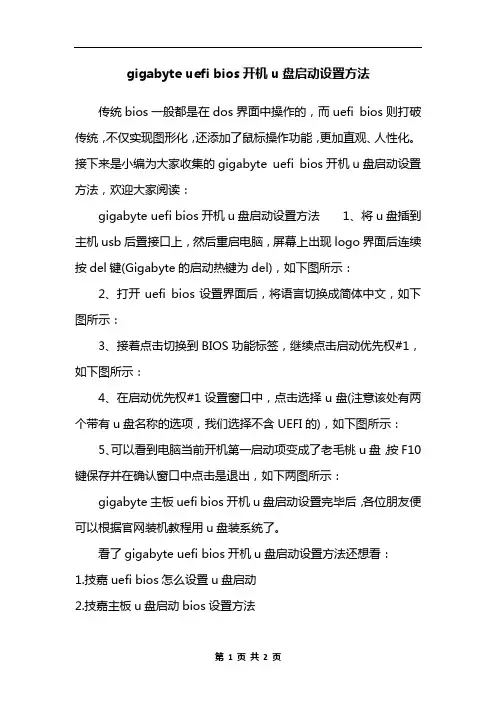 gigabyte uefi bios 开机 u 盘启动设置方法

传统 bios 一般都是在 dos 界面中操作的，而 uefi bios 则打破传统，不仅实现图形化，还添加了鼠标操作功能，更加直观、人性化。接下来是小编为大家收集的 gigabyte uefi bios 开机 u 盘启动设置方法，欢迎大家阅读：

gigabyte uefi bios 开机 u 盘启动设置方法 1、将 u 盘插到主机 usb 后置接口上，然后重启电脑，屏幕上出现 logo 界面后连续按 del 键(Gigabyte 的启动热键为 del)，如下图所示：

2、打开 uefi bios 设置界面后，将语言切换成简体中文，如下图所示：

3、接着点击切换到 BIOS 功能标签，继续点击启动优先权#1，如下图所示：

4、在启动优先权#1 设置窗口中，点击选择 u 盘(注意该处有两个带有 u 盘名称的选项，我们选择不含 UEFI 的)，如下图所示：

5、可以看到电脑当前开机第一启动项变成了老毛桃 u 盘，按 F10 键保存并在确认窗口中点击是退出，如下两图所示：

gigabyte 主板 uefi bios 开机 u 盘启动设置完毕后，各位朋友便可以根据官网装机教程用 u 盘装系统了。

看了 gigabyte uefi bios 开机 u 盘启动设置方法还想看：

1.技嘉 uefi bios 怎么设置 u 盘启动

2.技嘉主板 u 盘启动 bios 设置方法

第 1 页 共 2 页